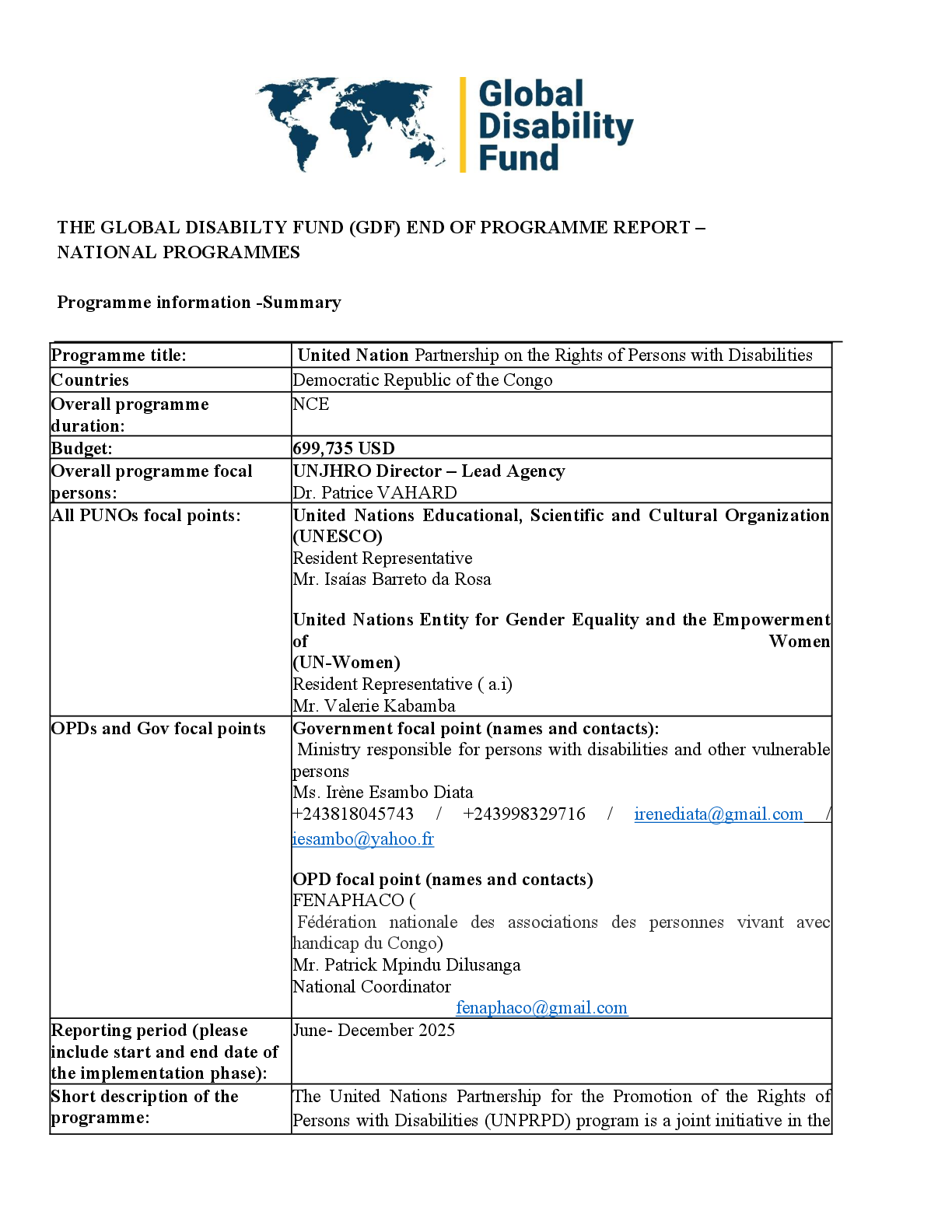 Global Disability Fund

THE GLOBAL DISABILTY FUND (GDF) END OF PROGRAMME REPORT – NATIONAL PROGRAMMES

Programme information -Summary

| Programme title: | United Nation Partnership on the Rights of Persons with Disabilities |
|---|---|
| Countries | Democratic Republic of the Congo |
| Overall programme duration: | NCE |
| Budget: | 699,735 USD |
| Overall programme focal persons: | UNJHRO Director – Lead Agency Dr. Patrice VAHARD |
| All PUNOs focal points: | United Nations Educational, Scientific and Cultural Organization (UNESCO) Resident Representative Mr. Isaías Barreto da Rosa United Nations Entity for Gender Equality and the Empowerment of Women (UN-Women) Resident Representative ( a.i) Mr. Valerie Kabamba |
| OPDs and Gov focal points | Government focal point (names and contacts): Ministry responsible for persons with disabilities and other vulnerable persons Ms. Irène Esambo Diata +243818045743 / +243998329716 / irenediata@gmail.com / iesambo@yahoo.fr OPD focal point (names and contacts) FENAPHACO ( Fédération nationale des associations des personnes vivant avec handicap du Congo) Mr. Patrick Mpindu Dilusanga National Coordinator fenaphaco@gmail.com |
| Reporting period (please include start and end date of the implementation phase): | June- December 2025 |
| Short description of the programme: | The United Nations Partnership for the Promotion of the Rights of Persons with Disabilities (UNPRPD) program is a joint initiative in the |